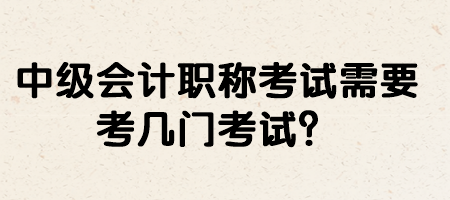 中级会计职称考试需要考几门考试？